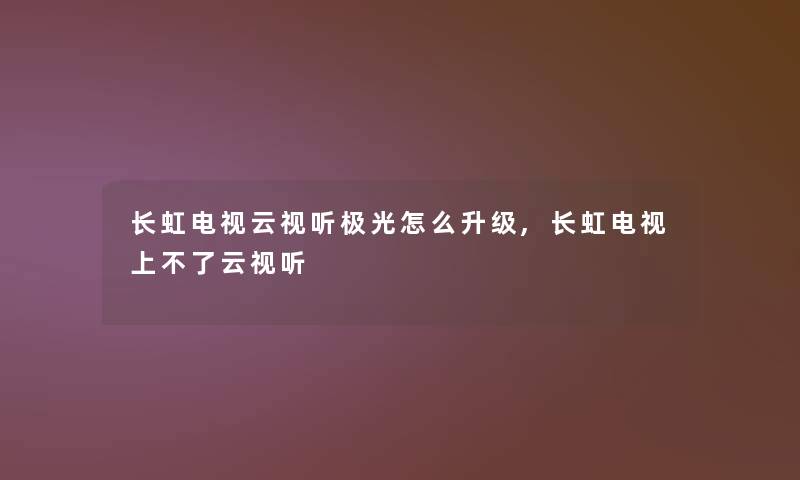 长虹电视云视听极光怎么升级，长虹电视上不了云视听